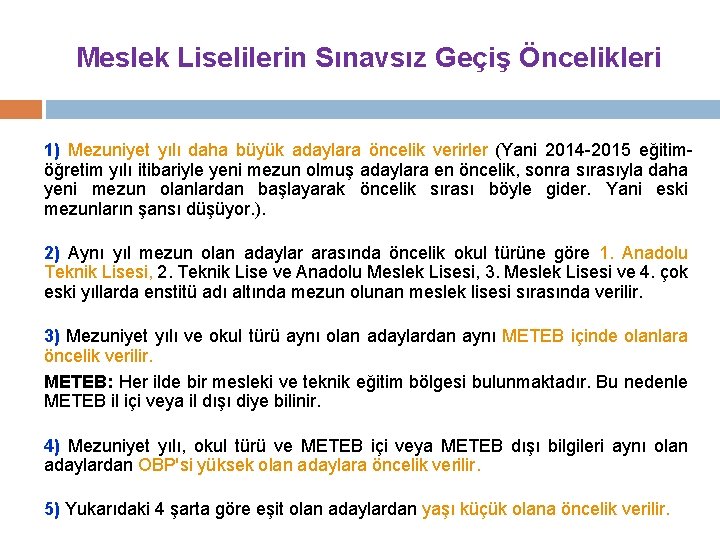 Meslek Liselilerin Sınavsız Geçiş Öncelikleri

1) Mezuniyet yılı daha büyük adaylara öncelik verirler (Yani 2014-2015 eğitim-öğretim yılı itibariyle yeni mezun olmuş adaylara en öncelik, sonra sırasıyla daha yeni mezun olanlardan başlayarak öncelik sırası böyle gider. Yani eski mezunların şansı düşüyor.).

2) Aynı yıl mezun olan adaylar arasında öncelik okul türüne göre 1. Anadolu Teknik Lisesi, 2. Teknik Lise ve Anadolu Meslek Lisesi, 3. Meslek Lisesi ve 4. çok eski yıllarda enstitü adı altında mezun olunan meslek lisesi sırasında verilir.

3) Mezuniyet yılı ve okul türü aynı olan adaylardan aynı METEB içinde olanlara öncelik verilir.

METEB: Her ilde bir mesleki ve teknik eğitim bölgesi bulunmaktadır. Bu nedenle METEB il içi veya il dışı diye bilinir.

4) Mezuniyet yılı, okul türü ve METEB içi veya METEB dışı bilgileri aynı olan adaylardan OBP'si yüksek olan adaylara öncelik verilir.

5) Yukarıdaki 4 şarta göre eşit olan adaylardan yaşı küçük olana öncelik verilir.